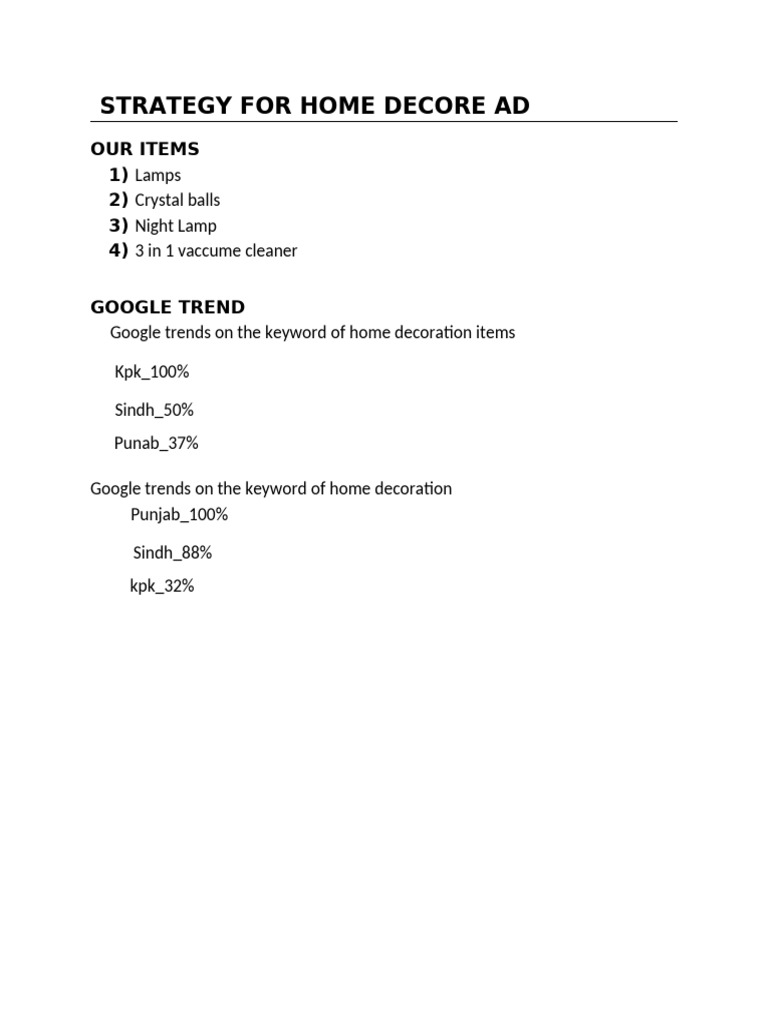 STRATEGY FOR HOME DECORE AD

OUR ITEMS
1) Lamps
2) Crystal balls
3) Night Lamp
4) 3 in 1 vaccume cleaner

GOOGLE TREND

Google trends on the keyword of home decoration items

Kpk_100%

Sindh_50%

Punab_37%

Google trends on the keyword of home decoration

Punjab_100%

Sindh_88%

kpk_32%